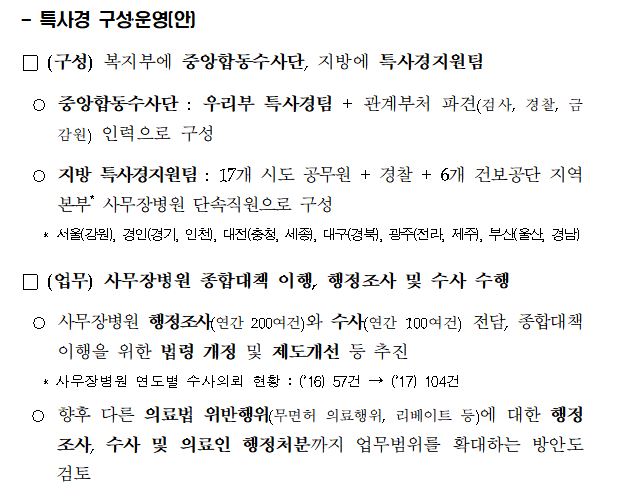 - 특사경 구성·운영(안)

□ (구성) 복지부에 중앙합동수사단, 지방에 특사경지원팀

○ 중앙합동수사단 : 우리부 특사경팀 + 관계부처 파견(검사, 경찰, 금감원) 인력으로 구성

○ 지방 특사경지원팀 : 17개 시도 공무원 + 경찰 + 6개 건보공단 지역본부* 사무장병원 단속직원으로 구성

* 서울(강원), 경인(경기, 인천), 대전(충청, 세종), 대구(경북), 광주(전라, 제주), 부산(울산, 경남)

□ (업무) 사무장병원 종합대책 이행, 행정조사 및 수사 수행

○ 사무장병원 행정조사(연간 200여건)와 수사(연간 100여건) 전담, 종합대책 이행을 위한 법령 개정 및 제도개선 등 추진

* 사무장병원 연도별 수사의뢰 현황 : ('16) 57건 → ('17) 104건

○ 향후 다른 의료법 위반행위(무면허 의료행위, 리베이트 등)에 대한 행정조사, 수사 및 의료인 행정처분까지 업무범위를 확대하는 방안도 검토